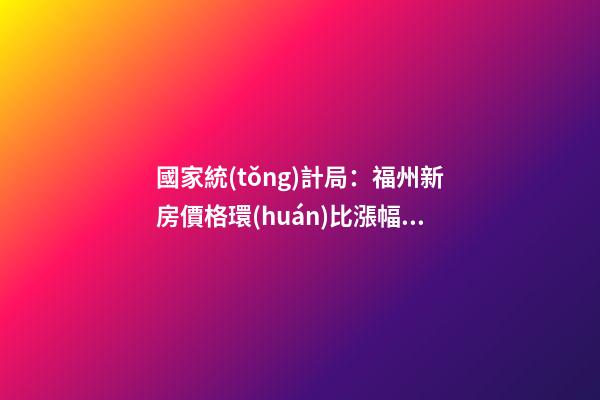 國家統(tǒng)計局：福州新房價格環(huán)比漲幅...